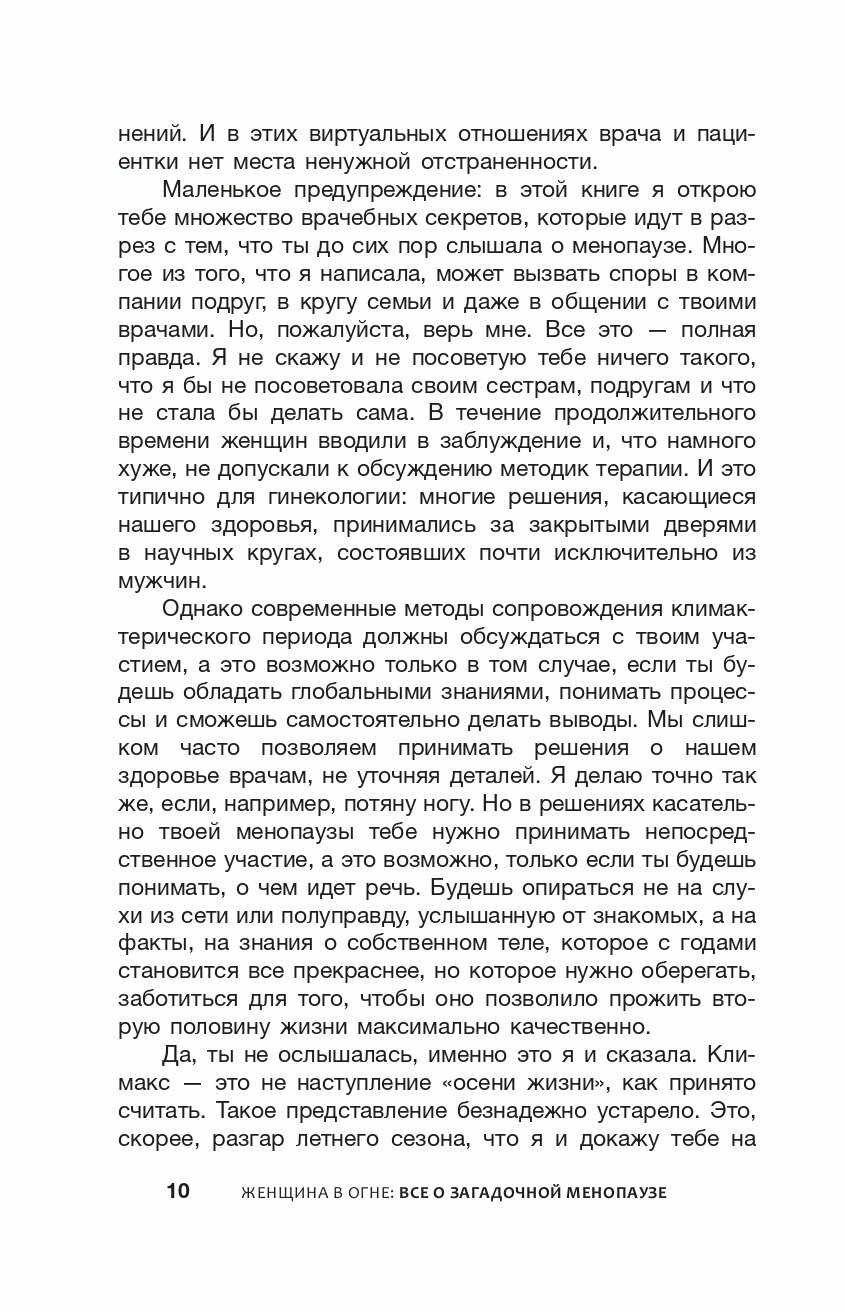 нений. И в этих виртуальных отношениях врача и пациентки нет места ненужной отстраненности.

Маленькое предупреждение: в этой книге я открою тебе множество врачебных секретов, которые идут в разрез с тем, что ты до сих пор слышала о менопаузе. Многое из того, что я написала, может вызвать споры в компании подруг, в кругу семьи и даже в общении с твоими врачами. Но, пожалуйста, верь мне. Все это — полная правда. Я не скажу и не посоветую тебе ничего такого, что я бы не посоветовала своим сестрам, подругам и что не стала бы делать сама. В течение продолжительного времени женщин вводили в заблуждение и, что намного хуже, не допускали к обсуждению методик терапии. И это типично для гинекологии: многие решения, касающиеся нашего здоровья, принимались за закрытыми дверями в научных кругах, состоявших почти исключительно из мужчин.

Однако современные методы сопровождения климактерического периода должны обсуждаться с твоим участием, а это возможно только в том случае, если ты будешь обладать глобальными знаниями, понимать процессы и сможешь самостоятельно делать выводы. Мы слишком часто позволяем принимать решения о нашем здоровье врачам, не уточняя деталей. Я делаю точно так же, если, например, потяну ногу. Но в решениях касательно твоей менопаузы тебе нужно принимать непосредственное участие, а это возможно, только если ты будешь понимать, о чем идет речь. Будешь опираться не на слухи из сети или полуправду, услышанную от знакомых, а на факты, на знания о собственном теле, которое с годами становится все прекраснее, но которое нужно оберегать, заботиться для того, чтобы оно позволило прожить вторую половину жизни максимально качественно.

Да, ты не ослышалась, именно это я и сказала. Климакс — это не наступление «осени жизни», как принято считать. Такое представление безнадежно устарело. Это, скорее, разгар летнего сезона, что я и докажу тебе на

10 ЖЕНЩИНА В ОГНЕ: ВСЕ О ЗАГАДОЧНОЙ МЕНОПАУЗЕ